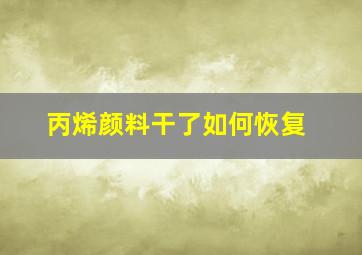 丙烯颜料干了如何恢复